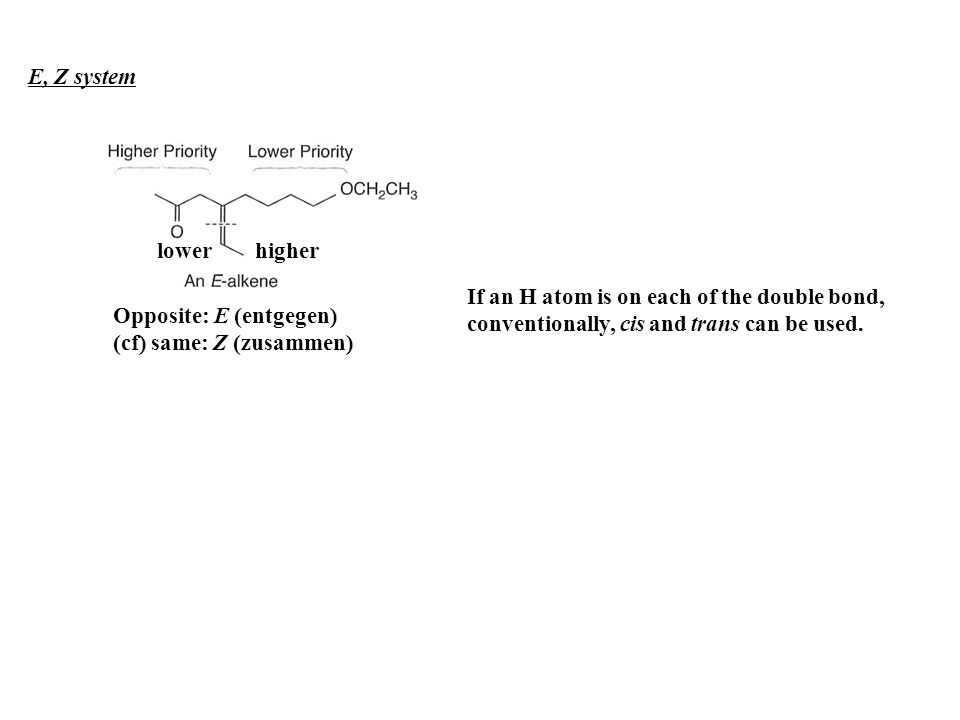 E, Z system

Higher Priority Lower Priority

$OCH_2CH_3$

O

lower higher

An E-alkene

Opposite: E (entgegen)
(cf) same: Z (zusammen)

If an H atom is on each of the double bond, conventionally, cis and trans can be used.